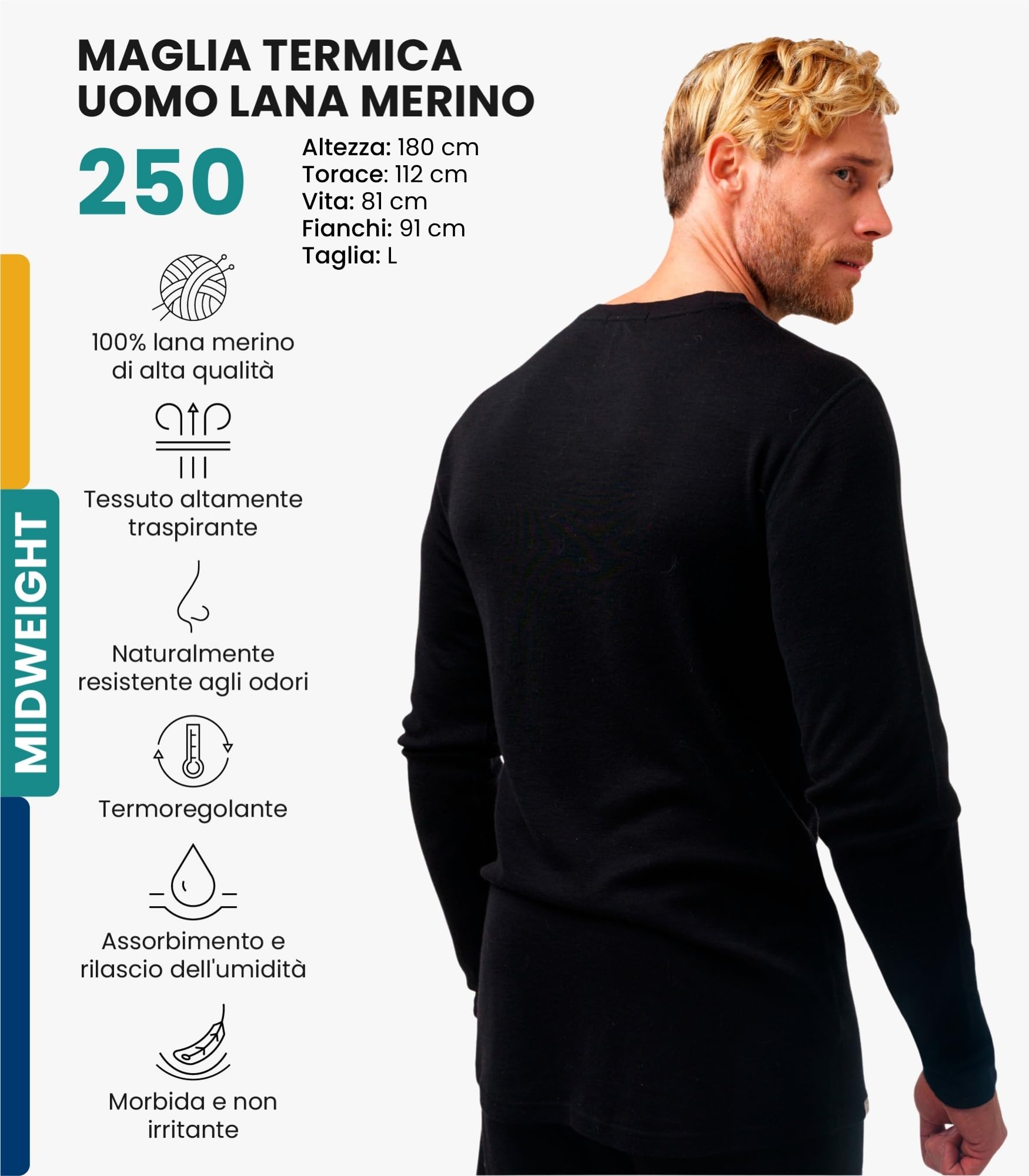 MAGLIA TERMICA
UOMO LANA MERINO

250

Altezza: 180 cm
Torace: 112 cm
Vita: 81 cm
Fianchi: 91 cm
Taglia: L

MIDWEIGHT

100% lana merino di alta qualità

Tessuto altamente traspirante

Naturalmente resistente agli odori

Termoregolante

Assorbimento e rilascio dell'umidità

Morbida e non irritante